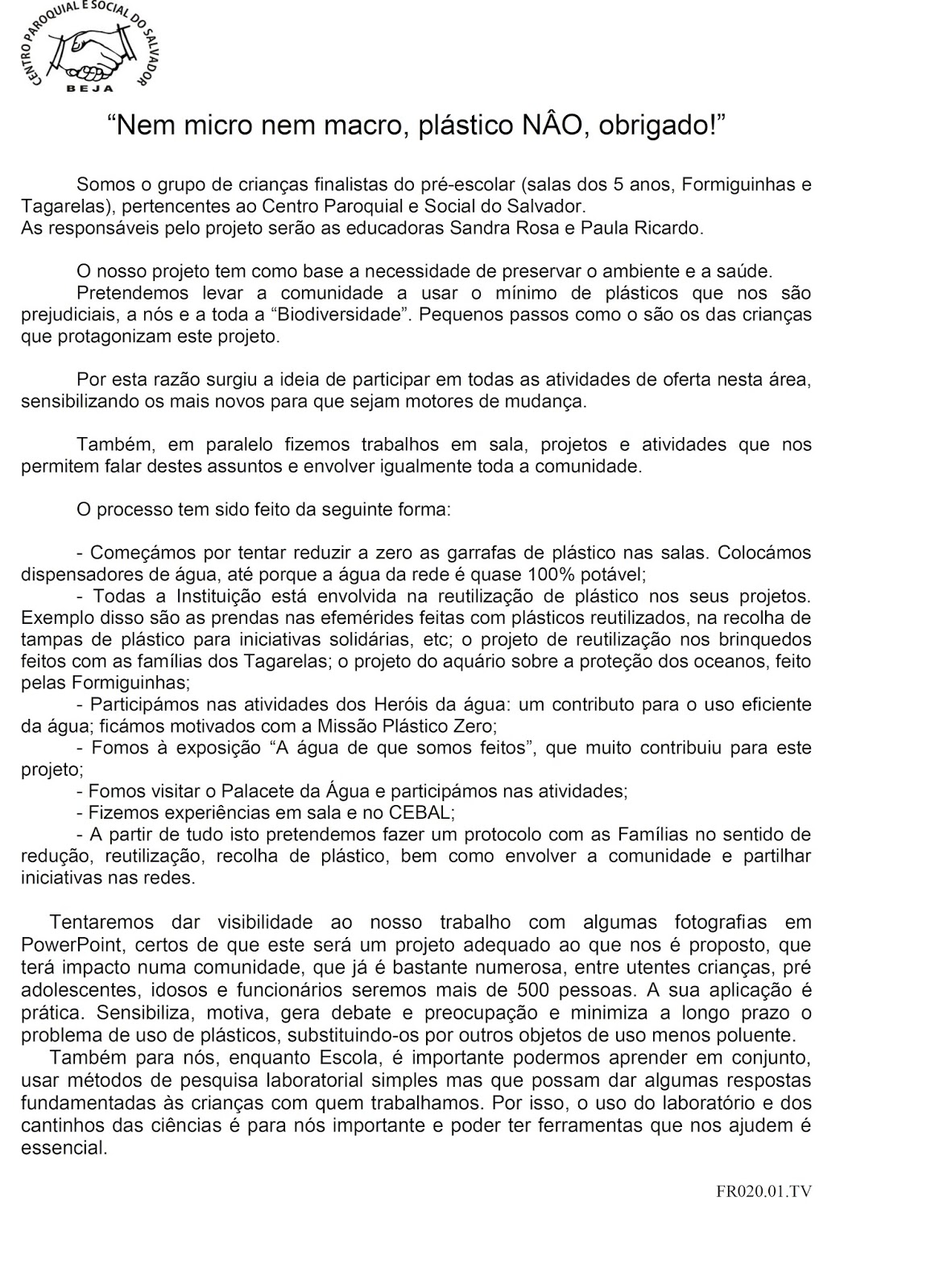 CENTRO PAROQUIAL E SOCIAL DO SALVADOR
BEJA

“Nem micro nem macro, plástico NÂO, obrigado!”

Somos o grupo de crianças finalistas do pré-escolar (salas dos 5 anos, Formiguinhas e Tagarelas), pertencentes ao Centro Paroquial e Social do Salvador.
As responsáveis pelo projeto serão as educadoras Sandra Rosa e Paula Ricardo.

O nosso projeto tem como base a necessidade de preservar o ambiente e a saúde.
Pretendemos levar a comunidade a usar o mínimo de plásticos que nos são prejudiciais, a nós e a toda a “Biodiversidade”. Pequenos passos como o são os das crianças que protagonizam este projeto.

Por esta razão surgiu a ideia de participar em todas as atividades de oferta nesta área, sensibilizando os mais novos para que sejam motores de mudança.

Também, em paralelo fizemos trabalhos em sala, projetos e atividades que nos permitem falar destes assuntos e envolver igualmente toda a comunidade.

O processo tem sido feito da seguinte forma:

- Começámos por tentar reduzir a zero as garrafas de plástico nas salas. Colocámos dispensadores de água, até porque a água da rede é quase 100% potável;
- Todas a Instituição está envolvida na reutilização de plástico nos seus projetos. Exemplo disso são as prendas nas efemérides feitas com plásticos reutilizados, na recolha de tampas de plástico para iniciativas solidárias, etc; o projeto de reutilização nos brinquedos feitos com as famílias dos Tagarelas; o projeto do aquário sobre a proteção dos oceanos, feito pelas Formiguinhas;
- Participámos nas atividades dos Heróis da água: um contributo para o uso eficiente da água; ficámos motivados com a Missão Plástico Zero;
- Fomos à exposição “A água de que somos feitos”, que muito contribuiu para este projeto;
- Fomos visitar o Palacete da Água e participámos nas atividades;
- Fizemos experiências em sala e no CEBAL;
- A partir de tudo isto pretendemos fazer um protocolo com as Famílias no sentido de redução, reutilização, recolha de plástico, bem como envolver a comunidade e partilhar iniciativas nas redes.

Tentaremos dar visibilidade ao nosso trabalho com algumas fotografias em PowerPoint, certos de que este será um projeto adequado ao que nos é proposto, que terá impacto numa comunidade, que já é bastante numerosa, entre utentes crianças, pré adolescentes, idosos e funcionários seremos mais de 500 pessoas. A sua aplicação é prática. Sensibiliza, motiva, gera debate e preocupação e minimiza a longo prazo o problema de uso de plásticos, substituindo-os por outros objetos de uso menos poluente.
Também para nós, enquanto Escola, é importante podermos aprender em conjunto, usar métodos de pesquisa laboratorial simples mas que possam dar algumas respostas fundamentadas às crianças com quem trabalhamos. Por isso, o uso do laboratório e dos cantinhos das ciências é para nós importante e poder ter ferramentas que nos ajudem é essencial.

FR020.01.TV